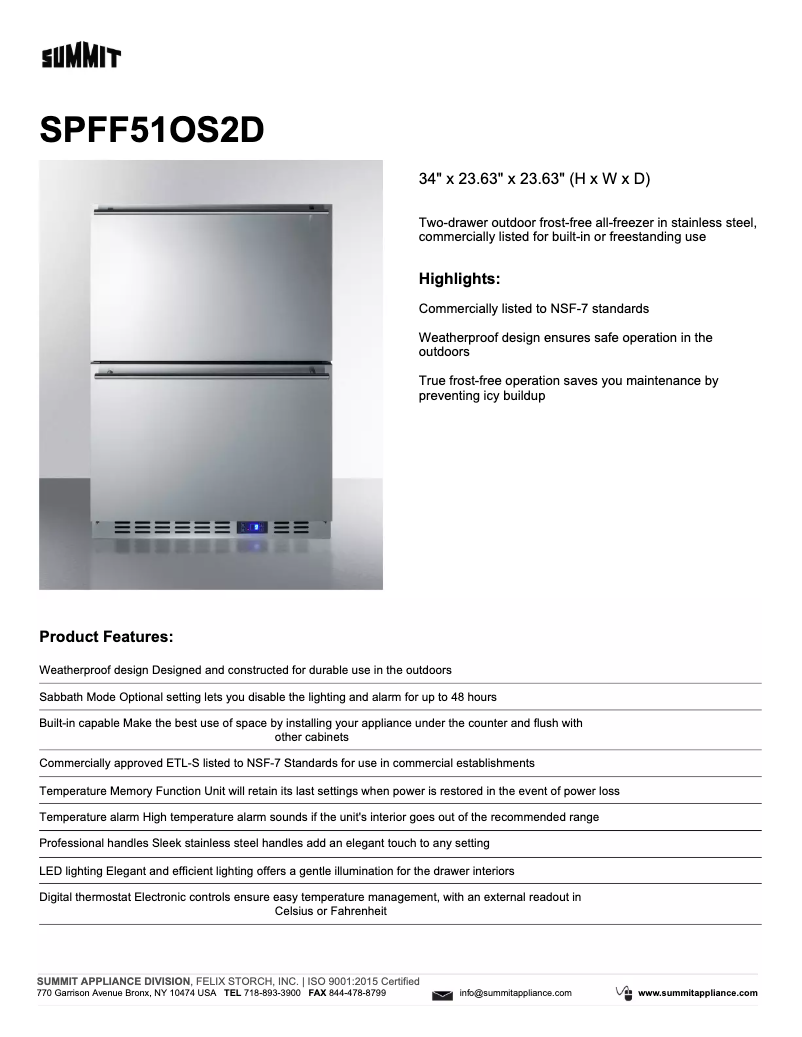 SUMMIT

SPFF51OS2D

34" x 23.63" x 23.63" (H x W x D)

Two-drawer outdoor frost-free all-freezer in stainless steel, commercially listed for built-in or freestanding use

Highlights:

Commercially listed to NSF-7 standards

Weatherproof design ensures safe operation in the outdoors

True frost-free operation saves you maintenance by preventing icy buildup

Product Features:

Weatherproof design Designed and constructed for durable use in the outdoors

Sabbath Mode Optional setting lets you disable the lighting and alarm for up to 48 hours

Built-in capable Make the best use of space by installing your appliance under the counter and flush with other cabinets

Commercially approved ETL-S listed to NSF-7 Standards for use in commercial establishments

Temperature Memory Function Unit will retain its last settings when power is restored in the event of power loss

Temperature alarm High temperature alarm sounds if the unit's interior goes out of the recommended range

Professional handles Sleek stainless steel handles add an elegant touch to any setting

LED lighting Elegant and efficient lighting offers a gentle illumination for the drawer interiors

Digital thermostat Electronic controls ensure easy temperature management, with an external readout in Celsius or Fahrenheit

SUMMIT APPLIANCE DIVISION, FELIX STORCH, INC. | ISO 9001:2015 Certified
770 Garrison Avenue Bronx, NY 10474 USA TEL 718-893-3900 FAX 844-478-8799 info@summitappliance.com www.summitappliance.com